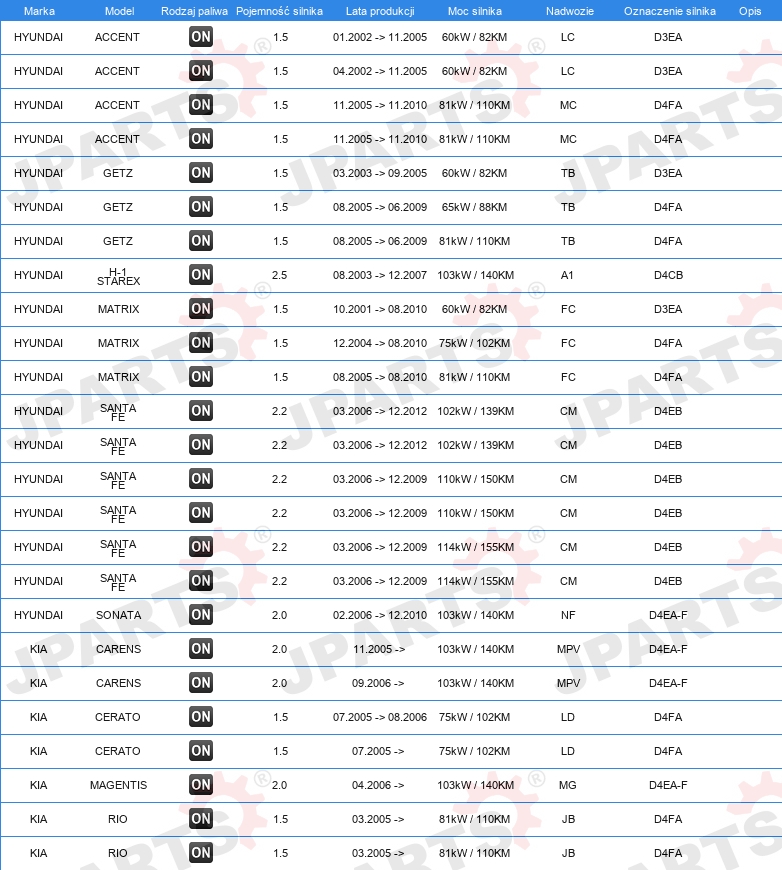 | Marka | Model | Rodzaj paliwa | Pojemność silnika | Lata produkcji | Moc silnika | Nadwozie | Oznaczenie silnika | Opis |
|---|---|---|---|---|---|---|---|---|
| HYUNDAI | ACCENT | ON | 1.5 | 01.2002 -> 11.2005 | 60kW / 82KM | LC | D3EA | |
| HYUNDAI | ACCENT | ON | 1.5 | 04.2002 -> 11.2005 | 60kW / 82KM | LC | D3EA | |
| HYUNDAI | ACCENT | ON | 1.5 | 11.2005 -> 11.2010 | 81kW / 110KM | MC | D4FA | |
| HYUNDAI | ACCENT | ON | 1.5 | 11.2005 -> 11.2010 | 81kW / 110KM | MC | D4FA | |
| HYUNDAI | GETZ | ON | 1.5 | 03.2003 -> 09.2005 | 60kW / 82KM | TB | D3EA | |
| HYUNDAI | GETZ | ON | 1.5 | 08.2005 -> 06.2009 | 65kW / 88KM | TB | D4FA | |
| HYUNDAI | GETZ | ON | 1.5 | 08.2005 -> 06.2009 | 81kW / 110KM | TB | D4FA | |
| HYUNDAI | H-1 STAREX | ON | 2.5 | 08.2003 -> 12.2007 | 103kW / 140KM | A1 | D4CB | |
| HYUNDAI | MATRIX | ON | 1.5 | 10.2001 -> 08.2010 | 60kW / 82KM | FC | D3EA | |
| HYUNDAI | MATRIX | ON | 1.5 | 12.2004 -> 08.2010 | 75kW / 102KM | FC | D4FA | |
| HYUNDAI | MATRIX | ON | 1.5 | 08.2005 -> 08.2010 | 81kW / 110KM | FC | D4FA | |
| HYUNDAI | SANTA FE | ON | 2.2 | 03.2006 -> 12.2012 | 102kW / 139KM | CM | D4EB | |
| HYUNDAI | SANTA FE | ON | 2.2 | 03.2006 -> 12.2012 | 102kW / 139KM | CM | D4EB | |
| HYUNDAI | SANTA FE | ON | 2.2 | 03.2006 -> 12.2009 | 110kW / 150KM | CM | D4EB | |
| HYUNDAI | SANTA FE | ON | 2.2 | 03.2006 -> 12.2009 | 110kW / 150KM | CM | D4EB | |
| HYUNDAI | SANTA FE | ON | 2.2 | 03.2006 -> 12.2009 | 114kW / 155KM | CM | D4EB | |
| HYUNDAI | SANTA FE | ON | 2.2 | 03.2006 -> 12.2009 | 114kW / 155KM | CM | D4EB | |
| HYUNDAI | SONATA | ON | 2.0 | 02.2006 -> 12.2010 | 103kW / 140KM | NF | D4EA-F | |
| KIA | CARENS | ON | 2.0 | 11.2005 -> | 103kW / 140KM | MPV | D4EA-F | |
| KIA | CARENS | ON | 2.0 | 09.2006 -> | 103kW / 140KM | MPV | D4EA-F | |
| KIA | CERATO | ON | 1.5 | 07.2005 -> 08.2006 | 75kW / 102KM | LD | D4FA | |
| KIA | CERATO | ON | 1.5 | 07.2005 -> | 75kW / 102KM | LD | D4FA | |
| KIA | MAGENTIS | ON | 2.0 | 04.2006 -> | 103kW / 140KM | MG | D4EA-F | |
| KIA | RIO | ON | 1.5 | 03.2005 -> | 81kW / 110KM | JB | D4FA | |
| KIA | RIO | ON | 1.5 | 03.2005 -> | 81kW / 110KM | JB | D4FA | |

JPARTS®